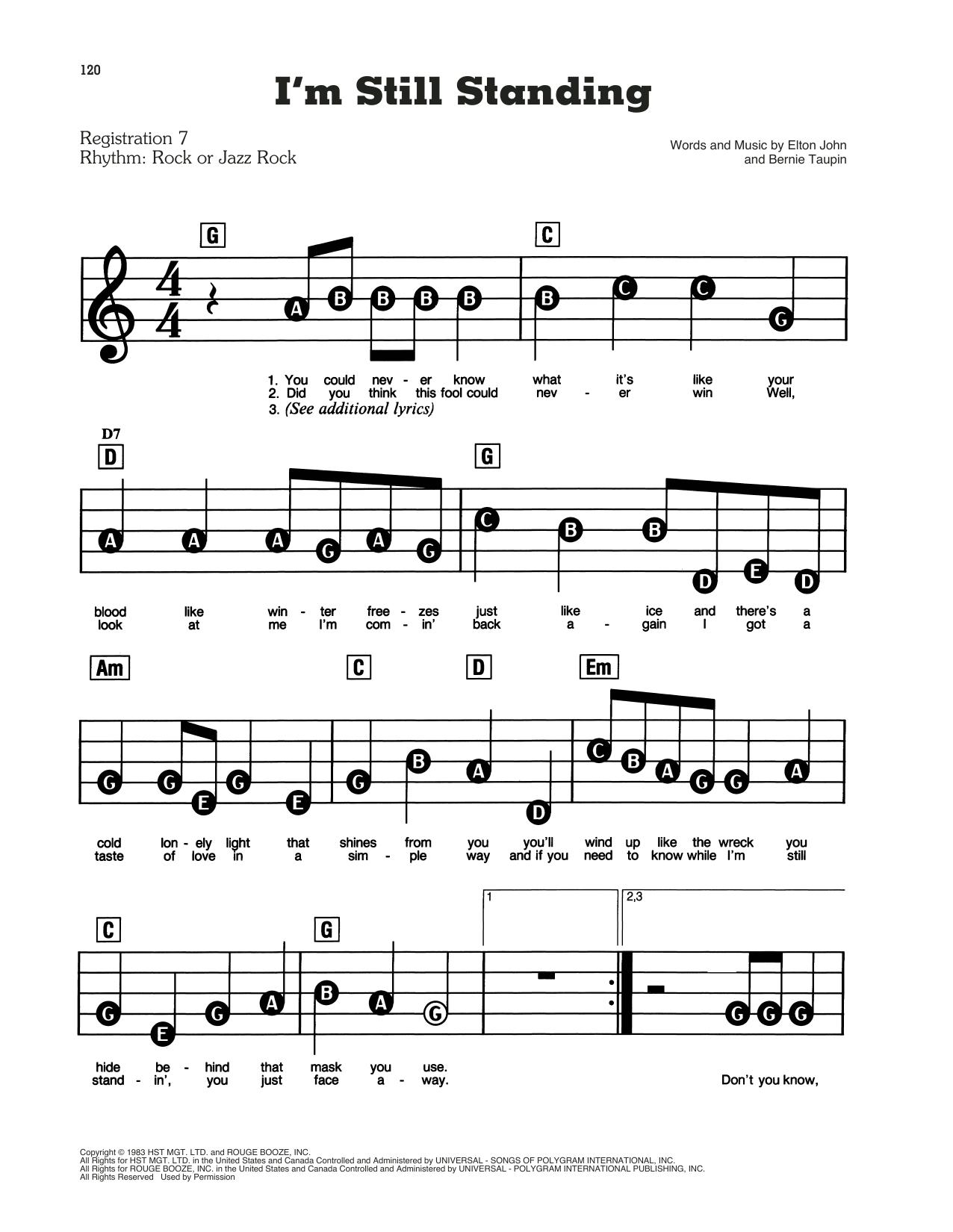 120

I'm Still Standing

Registration 7
Rhythm: Rock or Jazz Rock

Words and Music by Elton John
and Bernie Taupin

G C

$\frac{4}{4}$

A B B B B B C C G

1. You could nev - er know what it's like your
2. Did you think this fool could nev - er win Well,
3. (See additional lyrics)

D7
D G

A A A G A G C B B D E D

blood like win - ter free - zes just like ice and there's a
look at me I'm com - in' back a - gain I got a

Am C D Em

G G E G E G B A D C B A G G A

cold lon - ely light that shines from you you'll wind up like the wreck you
taste of love in a sim - ple way and if you need to know while I'm still

C G 1 2,3

G E G A B A G G G G

hide be - hind that mask you use.
stand - in', you just face a - way. Don't you know,

Copyright © 1983 HST MGT. LTD. and ROUGE BOOZE, INC.
All Rights for HST MGT. LTD. in the United States and Canada Controlled and Administered by UNIVERSAL - SONGS OF POLYGRAM INTERNATIONAL, INC.
All Rights for ROUGE BOOZE, INC. in the United States and Canada Controlled and Administered by UNIVERSAL - POLYGRAM INTERNATIONAL PUBLISHING, INC.
All Rights Reserved Used by Permission